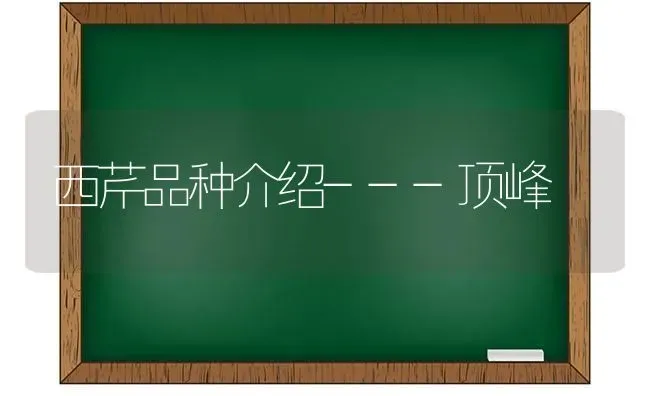 西芹品种介绍---顶峰